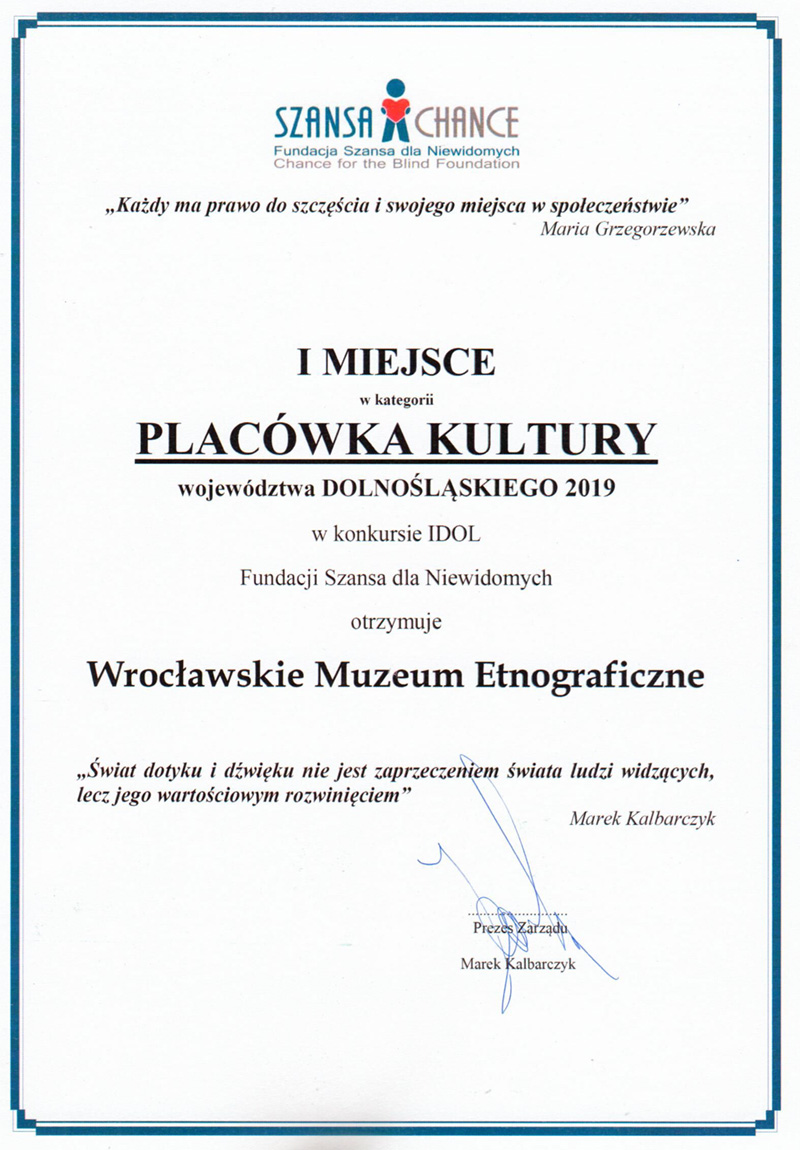 SZANSA CHANCE
Fundacja Szansa dla Niewidomych
Chance for the Blind Foundation

„Każdy ma prawo do szczęścia i swojego miejsca w społeczeństwie”
Maria Grzegorzewska

I MIEJSCE
w kategorii
PLACÓWKA KULTURY
województwa DOLNOŚLĄSKIEGO 2019
w konkursie IDOL
Fundacji Szansa dla Niewidomych
otrzymuje

Wrocławskie Muzeum Etnograficzne

„Świat dotyku i dźwięku nie jest zaprzeczeniem świata ludzi widzących, lecz jego wartościowym rozwinięciem”
Marek Kalbarczyk

Prezes Zarządu
Marek Kalbarczyk